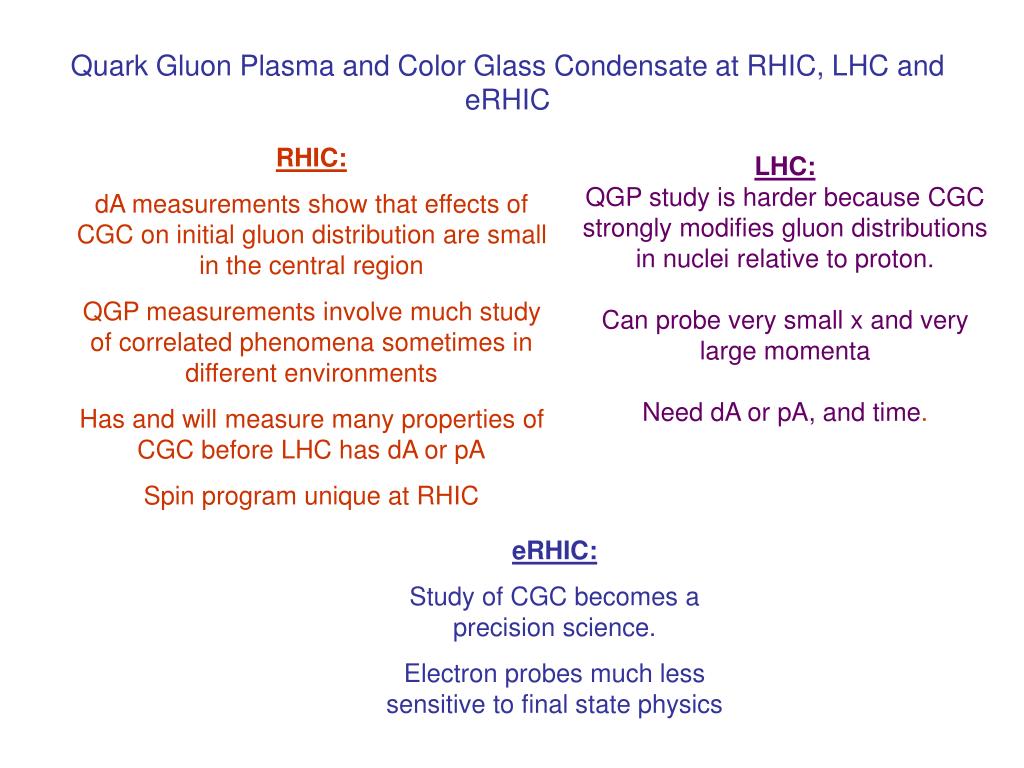 Quark Gluon Plasma and Color Glass Condensate at RHIC, LHC and eRHIC

RHIC:

dA measurements show that effects of CGC on initial gluon distribution are small in the central region

QGP measurements involve much study of correlated phenomena sometimes in different environments

Has and will measure many properties of CGC before LHC has dA or pA

Spin program unique at RHIC

LHC:
QGP study is harder because CGC strongly modifies gluon distributions in nuclei relative to proton.

Can probe very small x and very large momenta

Need dA or pA, and time.

eRHIC:

Study of CGC becomes a precision science.

Electron probes much less sensitive to final state physics